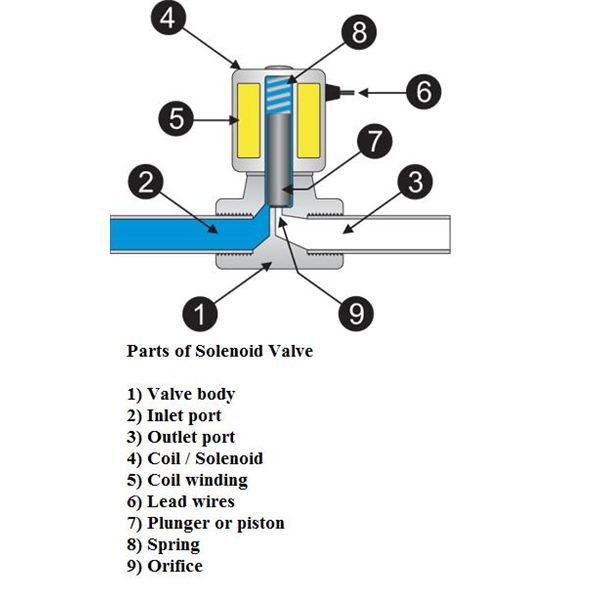 4
8
6
5
7
2
3
1
9

Parts of Solenoid Valve

1) Valve body
2) Inlet port
3) Outlet port
4) Coil / Solenoid
5) Coil winding
6) Lead wires
7) Plunger or piston
8) Spring
9) Orifice